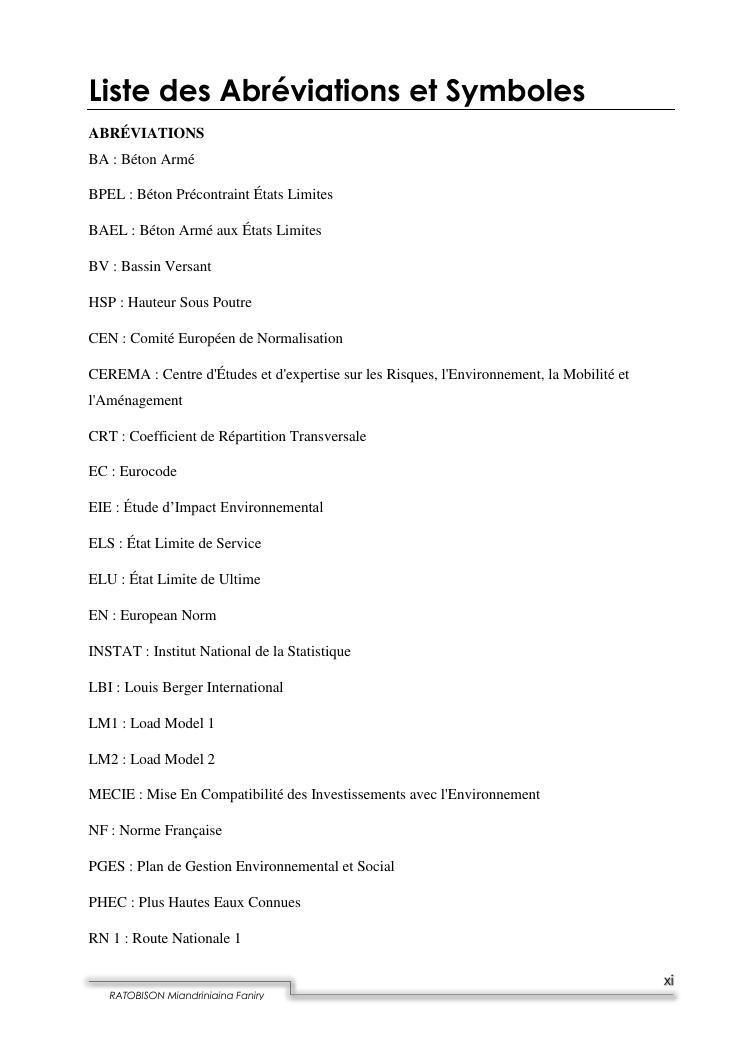 Liste des Abréviations et Symboles

ABRÉVIATIONS

BA : Béton Armé

BPEL : Béton Précontraint États Limites

BAEL : Béton Armé aux États Limites

BV : Bassin Versant

HSP : Hauteur Sous Poutre

CEN : Comité Européen de Normalisation

CEREMA : Centre d'Études et d'expertise sur les Risques, l'Environnement, la Mobilité et l'Aménagement

CRT : Coefficient de Répartition Transversale

EC : Eurocode

EIE : Étude d'Impact Environnemental

ELS : État Limite de Service

ELU : État Limite de Ultime

EN : European Norm

INSTAT : Institut National de la Statistique

LBI : Louis Berger International

LM1 : Load Model 1

LM2 : Load Model 2

MECIE : Mise En Compatibilité des Investissements avec l'Environnement

NF : Norme Française

PGES : Plan de Gestion Environnemental et Social

PHEC : Plus Hautes Eaux Connues

RN 1 : Route Nationale 1

xi

RATOBISON Miandriniaina Faniry